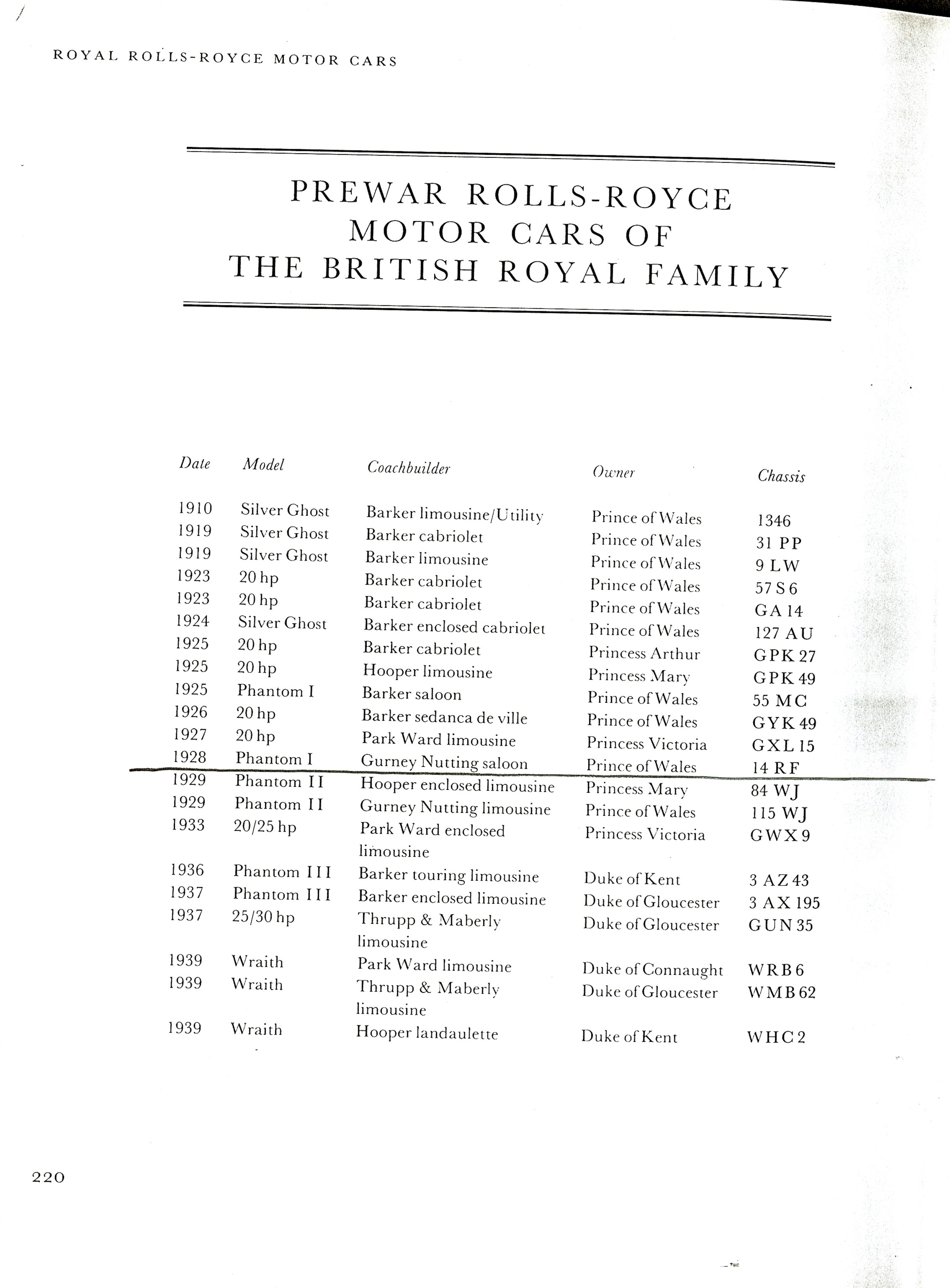 ROYAL ROLLS-ROYCE MOTOR CARS

PREWAR ROLLS-ROYCE MOTOR CARS OF THE BRITISH ROYAL FAMILY

| Date | Model | Coachbuilder | Owner | Chassis |
|---|---|---|---|---|
| 1910 | Silver Ghost | Barker limousine/Utility | Prince of Wales | 1346 |
| 1919 | Silver Ghost | Barker cabriolet | Prince of Wales | 31 PP |
| 1919 | Silver Ghost | Barker limousine | Prince of Wales | 9 LW |
| 1923 | 20 hp | Barker cabriolet | Prince of Wales | 57 S 6 |
| 1923 | 20 hp | Barker cabriolet | Prince of Wales | GA 14 |
| 1924 | Silver Ghost | Barker enclosed cabriolet | Prince of Wales | 127 AU |
| 1925 | 20 hp | Barker cabriolet | Princess Arthur | GPK 27 |
| 1925 | 20 hp | Hooper limousine | Princess Mary | GPK 49 |
| 1925 | Phantom I | Barker saloon | Prince of Wales | 55 MC |
| 1926 | 20 hp | Barker sedanca de ville | Prince of Wales | GYK 49 |
| 1927 | 20 hp | Park Ward limousine | Princess Victoria | GXL 15 |
| 1928 | Phantom I | Gurney Nutting saloon | Prince of Wales | 14 RF |
| 1929 | Phantom II | Hooper enclosed limousine | Princess Mary | 84 WJ |
| 1929 | Phantom II | Gurney Nutting limousine | Prince of Wales | 115 WJ |
| 1933 | 20/25 hp | Park Ward enclosed limousine | Princess Victoria | GWX 9 |
| 1936 | Phantom III | Barker touring limousine | Duke of Kent | 3 AZ 43 |
| 1937 | Phantom III | Barker enclosed limousine | Duke of Gloucester | 3 AX 195 |
| 1937 | 25/30 hp | Thrupp & Maberly limousine | Duke of Gloucester | GUN 35 |
| 1939 | Wraith | Park Ward limousine | Duke of Connaught | WRB 6 |
| 1939 | Wraith | Thrupp & Maberly limousine | Duke of Gloucester | WMB 62 |
| 1939 | Wraith | Hooper landaulette | Duke of Kent | WHC 2 |

220